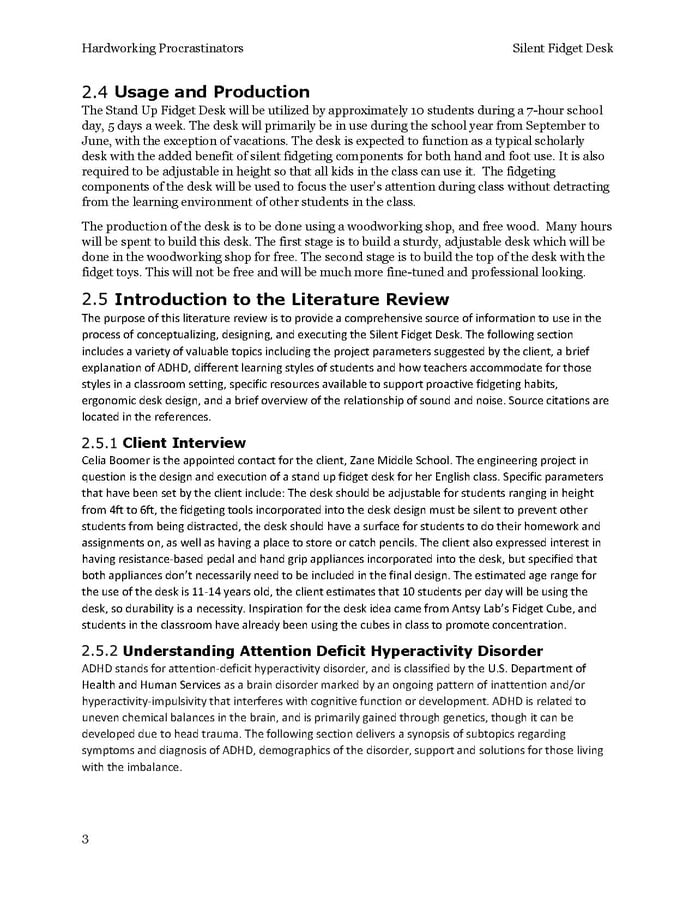 Hardworking Procrastinators

Silent Fidget Desk

2.4 Usage and Production

The Stand Up Fidget Desk will be utilized by approximately 10 students during a 7-hour school day, 5 days a week. The desk will primarily be in use during the school year from September to June, with the exception of vacations. The desk is expected to function as a typical scholarly desk with the added benefit of silent fidgeting components for both hand and foot use. It is also required to be adjustable in height so that all kids in the class can use it. The fidgeting components of the desk will be used to focus the user's attention during class without detracting from the learning environment of other students in the class.

The production of the desk is to be done using a woodworking shop, and free wood. Many hours will be spent to build this desk. The first stage is to build a sturdy, adjustable desk which will be done in the woodworking shop for free. The second stage is to build the top of the desk with the fidget toys. This will not be free and will be much more fine-tuned and professional looking.

2.5 Introduction to the Literature Review

The purpose of this literature review is to provide a comprehensive source of information to use in the process of conceptualizing, designing, and executing the Silent Fidget Desk. The following section includes a variety of valuable topics including the project parameters suggested by the client, a brief explanation of ADHD, different learning styles of students and how teachers accommodate for those styles in a classroom setting, specific resources available to support proactive fidgeting habits, ergonomic desk design, and a brief overview of the relationship of sound and noise. Source citations are located in the references.

2.5.1 Client Interview

Celia Boomer is the appointed contact for the client, Zane Middle School. The engineering project in question is the design and execution of a stand up fidget desk for her English class. Specific parameters that have been set by the client include: The desk should be adjustable for students ranging in height from 4ft to 6ft, the fidgeting tools incorporated into the desk design must be silent to prevent other students from being distracted, the desk should have a surface for students to do their homework and assignments on, as well as having a place to store or catch pencils. The client also expressed interest in having resistance-based pedal and hand grip appliances incorporated into the desk, but specified that both appliances don't necessarily need to be included in the final design. The estimated age range for the use of the desk is 11-14 years old, the client estimates that 10 students per day will be using the desk, so durability is a necessity. Inspiration for the desk idea came from Antsy Lab's Fidget Cube, and students in the classroom have already been using the cubes in class to promote concentration.

2.5.2 Understanding Attention Deficit Hyperactivity Disorder

ADHD stands for attention-deficit hyperactivity disorder, and is classified by the U.S. Department of Health and Human Services as a brain disorder marked by an ongoing pattern of inattention and/or hyperactivity-impulsivity that interferes with cognitive function or development. ADHD is related to uneven chemical balances in the brain, and is primarily gained through genetics, though it can be developed due to head trauma. The following section delivers a synopsis of subtopics regarding symptoms and diagnosis of ADHD, demographics of the disorder, support and solutions for those living with the imbalance.

3